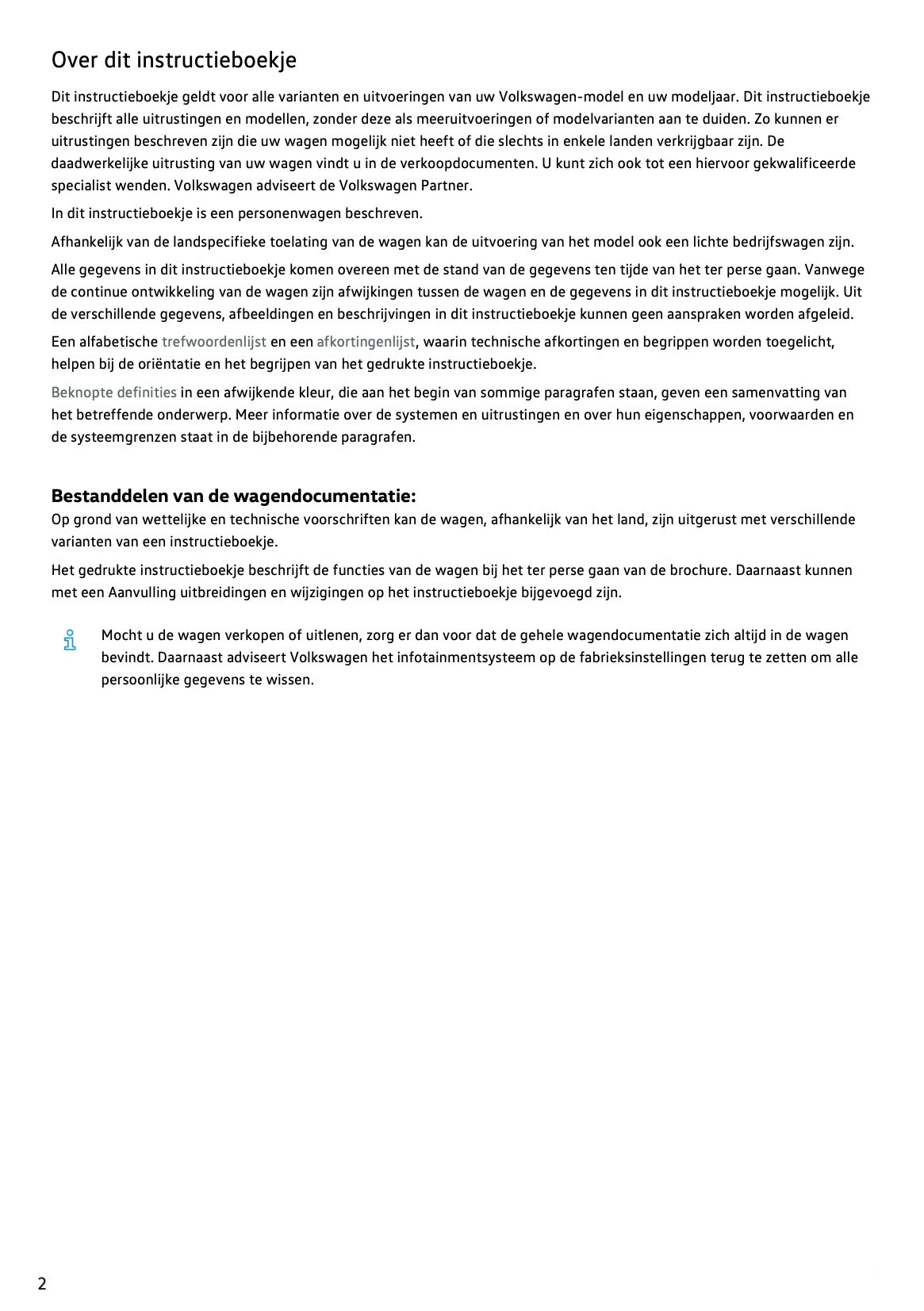 Over dit instructieboekje

Dit instructieboekje geldt voor alle varianten en uitvoeringen van uw Volkswagen-model en uw modeljaar. Dit instructieboekje beschrijft alle uitrustingen en modellen, zonder deze als meeruitvoeringen of modelvarianten aan te duiden. Zo kunnen er uitrustingen beschreven zijn die uw wagen mogelijk niet heeft of die slechts in enkele landen verkrijgbaar zijn. De daadwerkelijke uitrusting van uw wagen vindt u in de verkoopdocumenten. U kunt zich ook tot een hiervoor gekwalificeerde specialist wenden. Volkswagen adviseert de Volkswagen Partner.

In dit instructieboekje is een personenwagen beschreven.

Afhankelijk van de landspecifieke toelating van de wagen kan de uitvoering van het model ook een lichte bedrijfswagen zijn.

Alle gegevens in dit instructieboekje komen overeen met de stand van de gegevens ten tijde van het ter perse gaan. Vanwege de continue ontwikkeling van de wagen zijn afwijkingen tussen de wagen en de gegevens in dit instructieboekje mogelijk. Uit de verschillende gegevens, afbeeldingen en beschrijvingen in dit instructieboekje kunnen geen aanspraken worden afgeleid.

Een alfabetische trefwoordenlijst en een afkortingenlijst, waarin technische afkortingen en begrippen worden toegelicht, helpen bij de oriëntatie en het begrijpen van het gedrukte instructieboekje.

Beknopte definities in een afwijkende kleur, die aan het begin van sommige paragrafen staan, geven een samenvatting van het betreffende onderwerp. Meer informatie over de systemen en uitrustingen en over hun eigenschappen, voorwaarden en de systeemgrenzen staat in de bijbehorende paragrafen.

Bestanddelen van de wagendocumentatie:
Op grond van wettelijke en technische voorschriften kan de wagen, afhankelijk van het land, zijn uitgerust met verschillende varianten van een instructieboekje.

Het gedrukte instructieboekje beschrijft de functies van de wagen bij het ter perse gaan van de brochure. Daarnaast kunnen met een Aanvulling uitbreidingen en wijzigingen op het instructieboekje bijgevoegd zijn.

Mocht u de wagen verkopen of uitlenen, zorg er dan voor dat de gehele wagendocumentatie zich altijd in de wagen bevindt. Daarnaast adviseert Volkswagen het infotainmentsysteem op de fabrieksinstellingen terug te zetten om alle persoonlijke gegevens te wissen.

2